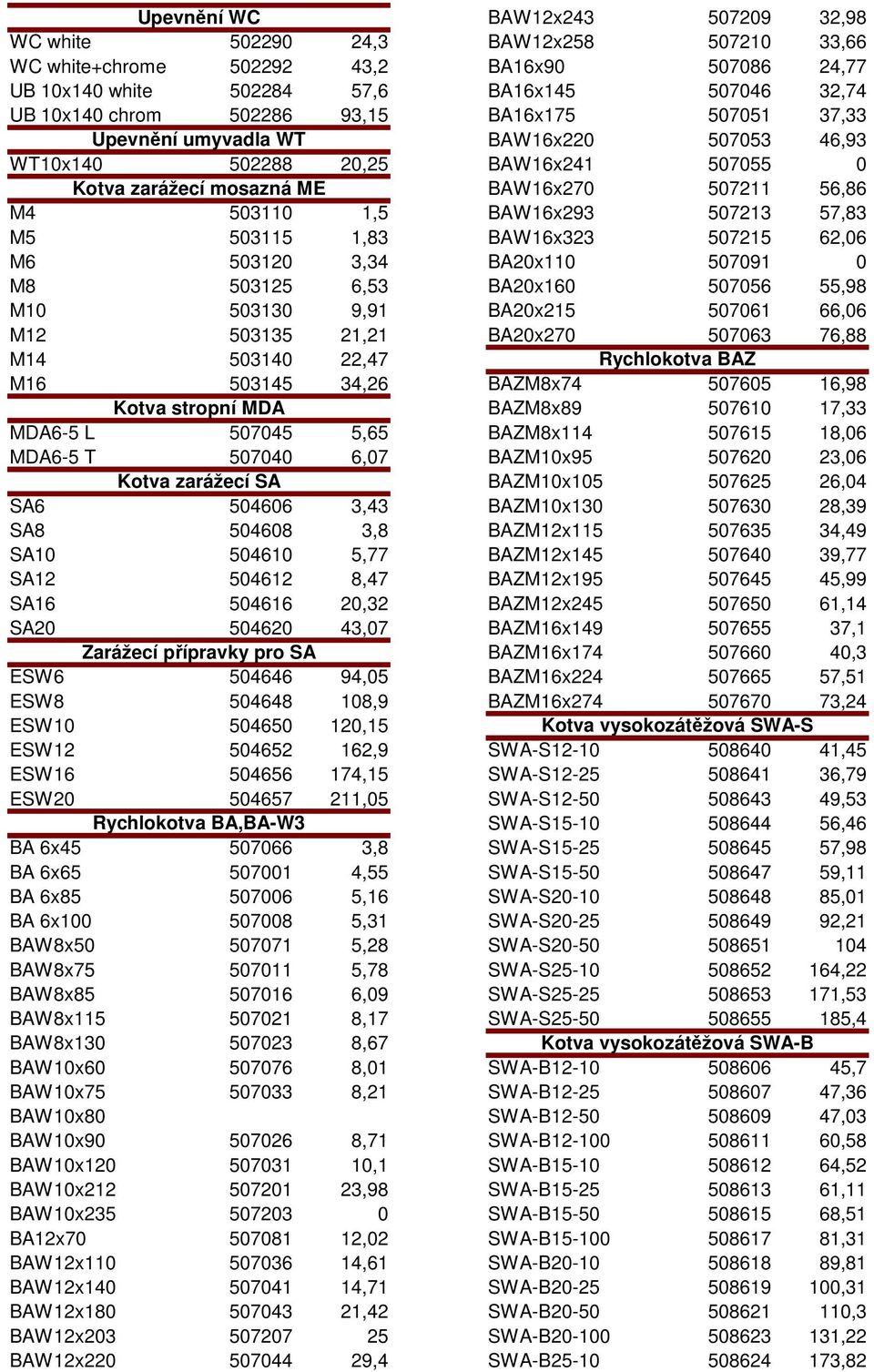 | Upevnění WC | | |
|---|---|---|
| WC white | 502290 | 24,3 |
| WC white+chrome | 502292 | 43,2 |
| UB 10x140 white | 502284 | 57,6 |
| UB 10x140 chrom | 502286 | 93,15 |
| Upevnění umyvadla WT | | |
| WT10x140 | 502288 | 20,25 |
| Kotva zarážecí mosazná ME | | |
| M4 | 503110 | 1,5 |
| M5 | 503115 | 1,83 |
| M6 | 503120 | 3,34 |
| M8 | 503125 | 6,53 |
| M10 | 503130 | 9,91 |
| M12 | 503135 | 21,21 |
| M14 | 503140 | 22,47 |
| M16 | 503145 | 34,26 |
| Kotva stropní MDA | | |
| MDA6-5 L | 507045 | 5,65 |
| MDA6-5 T | 507040 | 6,07 |
| Kotva zarážecí SA | | |
| SA6 | 504606 | 3,43 |
| SA8 | 504608 | 3,8 |
| SA10 | 504610 | 5,77 |
| SA12 | 504612 | 8,47 |
| SA16 | 504616 | 20,32 |
| SA20 | 504620 | 43,07 |
| Zarážecí přípravky pro SA | | |
| ESW6 | 504646 | 94,05 |
| ESW8 | 504648 | 108,9 |
| ESW10 | 504650 | 120,15 |
| ESW12 | 504652 | 162,9 |
| ESW16 | 504656 | 174,15 |
| ESW20 | 504657 | 211,05 |
| Rychlokotva BA,BA-W3 | | |
| BA 6x45 | 507066 | 3,8 |
| BA 6x65 | 507001 | 4,55 |
| BA 6x85 | 507006 | 5,16 |
| BA 6x100 | 507008 | 5,31 |
| BAW8x50 | 507071 | 5,28 |
| BAW8x75 | 507011 | 5,78 |
| BAW8x85 | 507016 | 6,09 |
| BAW8x115 | 507021 | 8,17 |
| BAW8x130 | 507023 | 8,67 |
| BAW10x60 | 507076 | 8,01 |
| BAW10x75 | 507033 | 8,21 |
| BAW10x80 | | |
| BAW10x90 | 507026 | 8,71 |
| BAW10x120 | 507031 | 10,1 |
| BAW10x212 | 507201 | 23,98 |
| BAW10x235 | 507203 | 0 |
| BA12x70 | 507081 | 12,02 |
| BAW12x110 | 507036 | 14,61 |
| BAW12x140 | 507041 | 14,71 |
| BAW12x180 | 507043 | 21,42 |
| BAW12x203 | 507207 | 25 |
| BAW12x220 | 507044 | 29,4 |

| BAW12x243 | 507209 | 32,98 |
|---|---|---|
| BAW12x258 | 507210 | 33,66 |
| BA16x90 | 507086 | 24,77 |
| BA16x145 | 507046 | 32,74 |
| BA16x175 | 507051 | 37,33 |
| BAW16x220 | 507053 | 46,93 |
| BAW16x241 | 507055 | 0 |
| BAW16x270 | 507211 | 56,86 |
| BAW16x293 | 507213 | 57,83 |
| BAW16x323 | 507215 | 62,06 |
| BA20x110 | 507091 | 0 |
| BA20x160 | 507056 | 55,98 |
| BA20x215 | 507061 | 66,06 |
| BA20x270 | 507063 | 76,88 |
| Rychlokotva BAZ | | |
| BAZM8x74 | 507605 | 16,98 |
| BAZM8x89 | 507610 | 17,33 |
| BAZM8x114 | 507615 | 18,06 |
| BAZM10x95 | 507620 | 23,06 |
| BAZM10x105 | 507625 | 26,04 |
| BAZM10x130 | 507630 | 28,39 |
| BAZM12x115 | 507635 | 34,49 |
| BAZM12x145 | 507640 | 39,77 |
| BAZM12x195 | 507645 | 45,99 |
| BAZM12x245 | 507650 | 61,14 |
| BAZM16x149 | 507655 | 37,1 |
| BAZM16x174 | 507660 | 40,3 |
| BAZM16x224 | 507665 | 57,51 |
| BAZM16x274 | 507670 | 73,24 |
| Kotva vysokozátěžová SWA-S | | |
| SWA-S12-10 | 508640 | 41,45 |
| SWA-S12-25 | 508641 | 36,79 |
| SWA-S12-50 | 508643 | 49,53 |
| SWA-S15-10 | 508644 | 56,46 |
| SWA-S15-25 | 508645 | 57,98 |
| SWA-S15-50 | 508647 | 59,11 |
| SWA-S20-10 | 508648 | 85,01 |
| SWA-S20-25 | 508649 | 92,21 |
| SWA-S20-50 | 508651 | 104 |
| SWA-S25-10 | 508652 | 164,22 |
| SWA-S25-25 | 508653 | 171,53 |
| SWA-S25-50 | 508655 | 185,4 |
| Kotva vysokozátěžová SWA-B | | |
| SWA-B12-10 | 508606 | 45,7 |
| SWA-B12-25 | 508607 | 47,36 |
| SWA-B12-50 | 508609 | 47,03 |
| SWA-B12-100 | 508611 | 60,58 |
| SWA-B15-10 | 508612 | 64,52 |
| SWA-B15-25 | 508613 | 61,11 |
| SWA-B15-50 | 508615 | 68,51 |
| SWA-B15-100 | 508617 | 81,31 |
| SWA-B20-10 | 508618 | 89,81 |
| SWA-B20-25 | 508619 | 100,31 |
| SWA-B20-50 | 508621 | 110,3 |
| SWA-B20-100 | 508623 | 131,22 |
| SWA-B25-10 | 508624 | 173,82 |